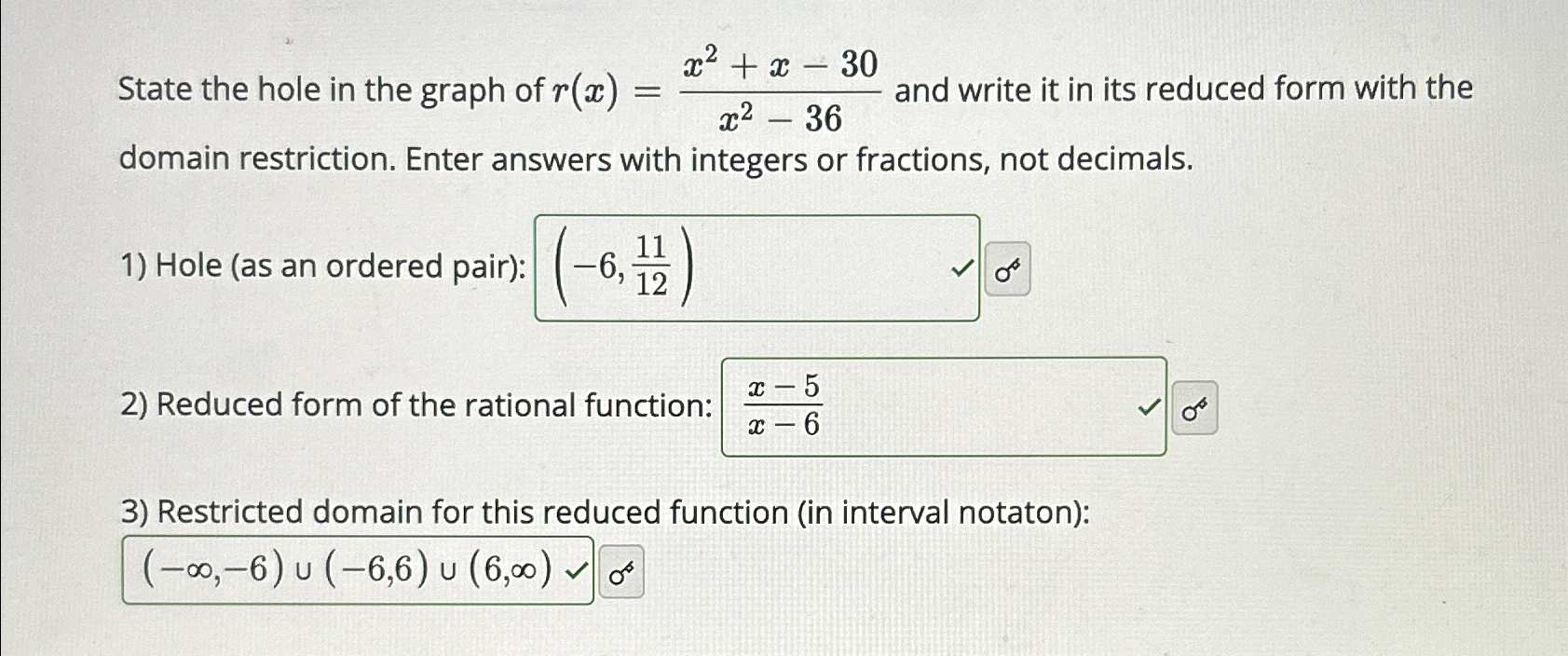 State the hole in the graph of $r(x) = \frac{x^2 + x - 30}{x^2 - 36}$ and write it in its reduced form with the domain restriction. Enter answers with integers or fractions, not decimals.

1) Hole (as an ordered pair): $\left(-6, \frac{11}{12}\right)$

2) Reduced form of the rational function: $\frac{x-5}{x-6}$

3) Restricted domain for this reduced function (in interval notaton):

$(-\infty,-6) \cup (-6,6) \cup (6,\infty)$